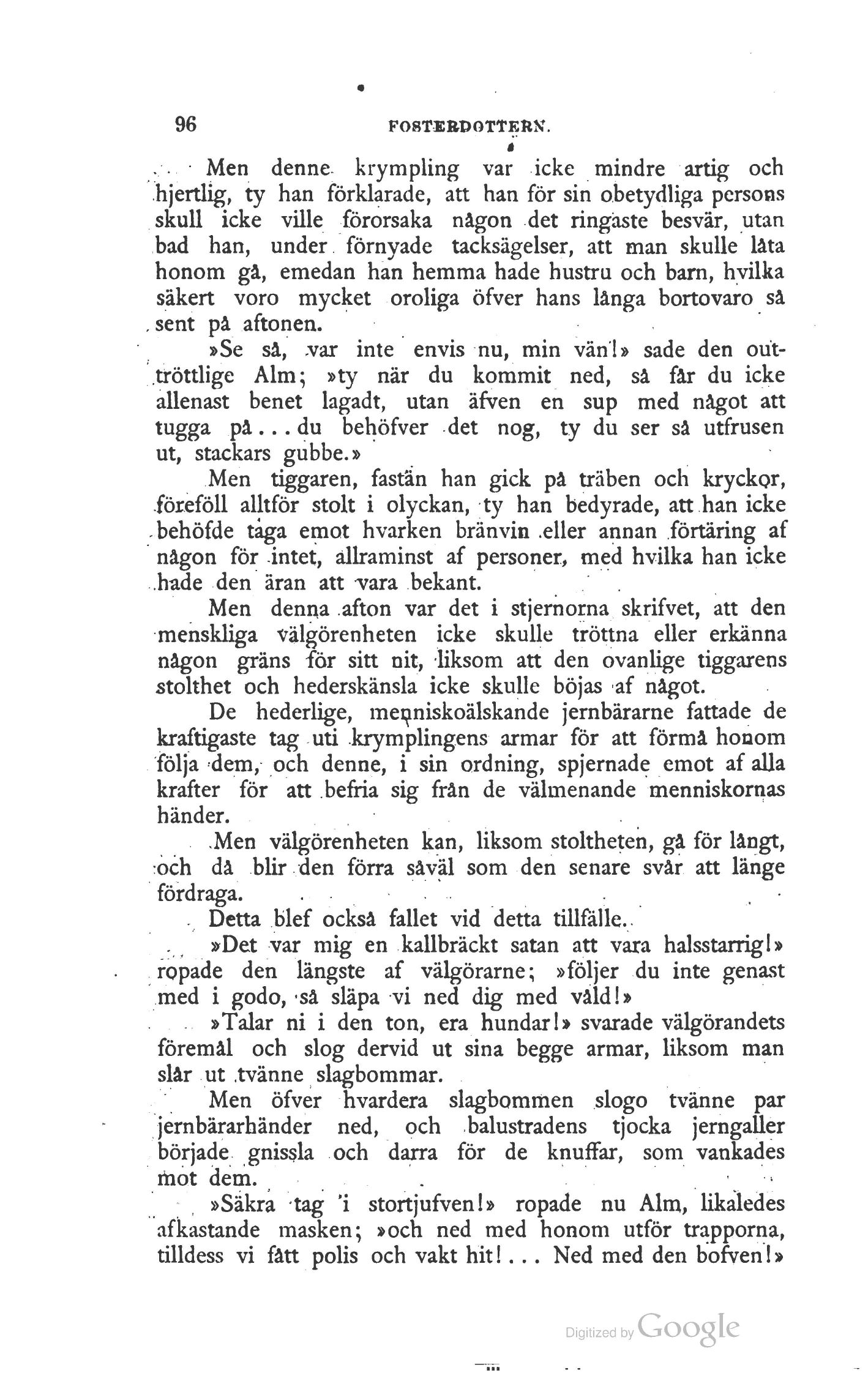 96 FOSTERDOTTERN.

Men denne krympling var icke mindre artig och hjertlig, ty han förklarade, att han för sin obetydliga persons skull icke ville förorsaka någon det ringaste besvär, utan bad han, under förnyade tacksägelser, att man skulle låta honom gå, emedan han hemma hade hustru och barn, hvilka säkert voro mycket oroliga öfver hans långa bortovaro så sent på aftonen.

»Se så, var inte envis nu, min vän!» sade den outtröttlige Alm; »ty när du kommit ned, så får du icke allenast benet lagadt, utan äfven en sup med något att tugga på... du behöfver det nog, ty du ser så utfrusen ut, stackars gubbe.»

Men tiggaren, fastän han gick på träben och kryckor, föreföll alltför stolt i olyckan, ty han bedyrade, att han icke behöfde taga emot hvarken bränvin eller annan förtäring af någon för intet, allraminst af personer, med hvilka han icke hade den äran att vara bekant.

Men denna afton var det i stjernorna skrifvet, att den menskliga välgörenheten icke skulle tröttna eller erkänna någon gräns för sitt nit, liksom att den ovanlige tiggarens stolthet och hederskänsla icke skulle böjas af något.

De hederlige, menniskoälskande jernbärarne fattade de kraftigaste tag uti krymplingens armar för att förmå honom följa dem, och denne, i sin ordning, spjernade emot af alla krafter för att befria sig från de välmenande menniskornas händer.

Men välgörenheten kan, liksom stoltheten, gå för långt, och då blir den förra såväl som den senare svår att länge fördraga.

Detta blef också fallet vid detta tillfälle.

»Det var mig en kallbräckt satan att vara halsstarrig!» ropade den längste af välgörarne; »följer du inte genast med i godo, så släpa vi ned dig med våld!»

»Talar ni i den ton, era hundar!» svarade välgörandets föremål och slog dervid ut sina begge armar, liksom man slår ut tvänne slagbommar.

Men öfver hvardera slagbommen slogo tvänne par jernbärarhänder ned, och balustradens tjocka jerngaller började gnissla och darra för de knuffar, som vankades mot dem.

»Säkra tag i stortjufven!» ropade nu Alm, likaledes afkastande masken; »och ned med honom utför trapporna, tilldess vi fått polis och vakt hit!... Ned med den bofven!»

Digitized by Google